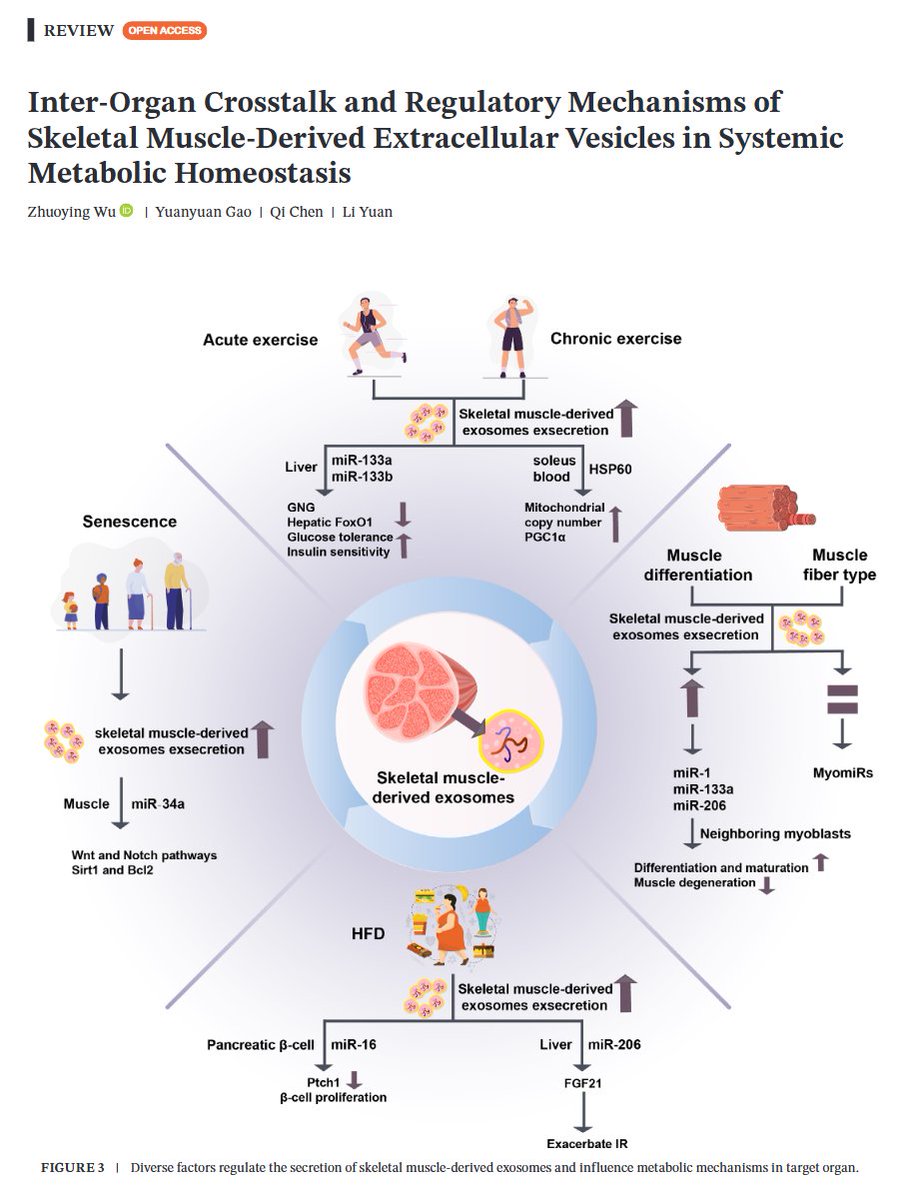 REVIEW OPEN ACCESS

Inter-Organ Crosstalk and Regulatory Mechanisms of Skeletal Muscle-Derived Extracellular Vesicles in Systemic Metabolic Homeostasis

Zhuoying Wu | Yuanyuan Gao | Qi Chen | Li Yuan

Acute exercise

Chronic exercise

Skeletal muscle-derived exosomes exsecretion

Liver miR-133a miR-133b

GNG
Hepatic FoxO1
Glucose tolerance
Insulin sensitivity

soleus blood HSP60

Mitochondrial copy number
PGC1α

Senescence

skeletal muscle-derived exosomes exsecretion

Muscle miR-34a

Wnt and Notch pathways
Sirt1 and Bcl2

Skeletal muscle-derived exosomes

Muscle differentiation

Muscle fiber type

Skeletal muscle-derived exosomes exsecretion

miR-1
miR-133a
miR-206

MyomiRs

Neighboring myoblasts

Differentiation and maturation
Muscle degeneration

HFD

Skeletal muscle-derived exosomes exsecretion

Pancreatic β-cell miR-16

Ptch1
β-cell proliferation

Liver miR-206

FGF21

Exacerbate IR

FIGURE 3 | Diverse factors regulate the secretion of skeletal muscle-derived exosomes and influence metabolic mechanisms in target organ.